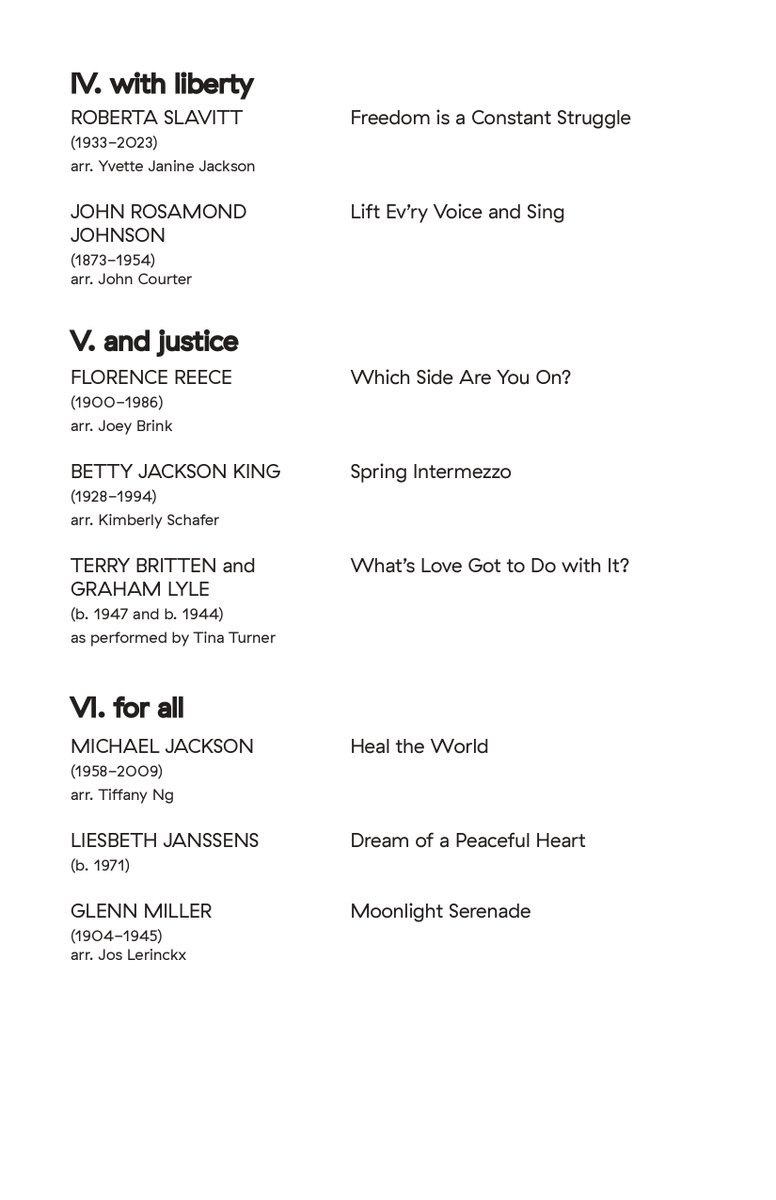 IV. with liberty

ROBERTA SLAVITT
(1933–2023)
arr. Yvette Janine Jackson

Freedom is a Constant Struggle

JOHN ROSAMOND JOHNSON
(1873–1954)
arr. John Courter

Lift Ev'ry Voice and Sing

V. and justice

FLORENCE REECE
(1900–1986)
arr. Joey Brink

Which Side Are You On?

BETTY JACKSON KING
(1928–1994)
arr. Kimberly Schafer

Spring Intermezzo

TERRY BRITTEN and GRAHAM LYLE
(b. 1947 and b. 1944)
as performed by Tina Turner

What's Love Got to Do with It?

VI. for all

MICHAEL JACKSON
(1958–2009)
arr. Tiffany Ng

Heal the World

LIESBETH JANSSENS
(b. 1971)

Dream of a Peaceful Heart

GLENN MILLER
(1904–1945)
arr. Jos Lerinckx

Moonlight Serenade